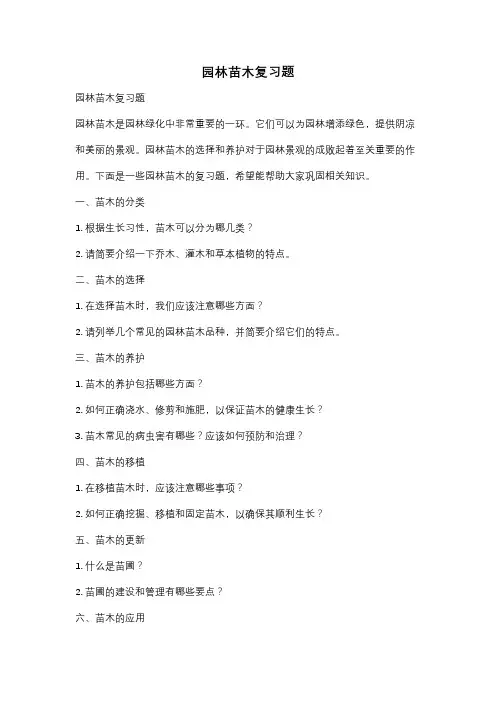 园林苗木复习题

园林苗木复习题

园林苗木是园林绿化中非常重要的一环。它们可以为园林增添绿色，提供阴凉和美丽的景观。园林苗木的选择和养护对于园林景观的成败起着至关重要的作用。下面是一些园林苗木的复习题，希望能帮助大家巩固相关知识。

一、苗木的分类

1. 根据生长习性，苗木可以分为哪几类？

2. 请简要介绍一下乔木、灌木和草本植物的特点。

二、苗木的选择

1. 在选择苗木时，我们应该注意哪些方面？

2. 请列举几个常见的园林苗木品种，并简要介绍它们的特点。

三、苗木的养护

1. 苗木的养护包括哪些方面？

2. 如何正确浇水、修剪和施肥，以保证苗木的健康生长？

3. 苗木常见的病虫害有哪些？应该如何预防和治理？

四、苗木的移植

1. 在移植苗木时，应该注意哪些事项？

2. 如何正确挖掘、移植和固定苗木，以确保其顺利生长？

五、苗木的更新

1. 什么是苗圃？

2. 苗圃的建设和管理有哪些要点？

六、苗木的应用